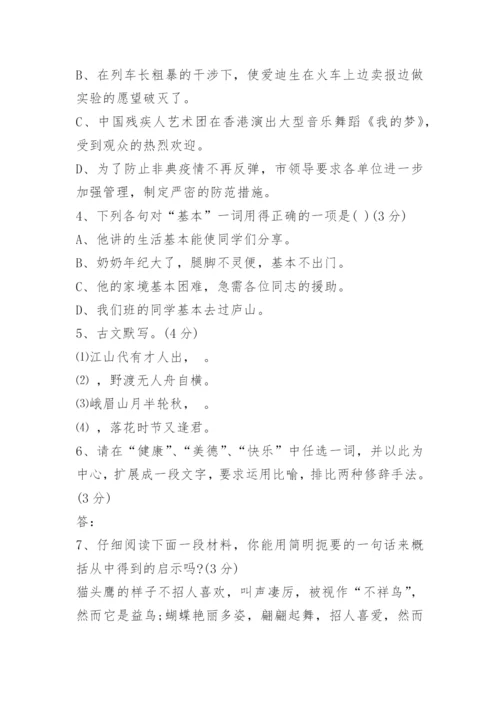 B、在列车长粗暴的干涉下，使爱迪生在火车上边卖报边做实验的愿望破灭了。

C、中国残疾人艺术团在香港演出大型音乐舞蹈《我的梦》，受到观众的热烈欢迎。

D、为了防止非典疫情不再反弹，市领导要求各单位进一步加强管理，制定严密的防范措施。

4、下列各句对“基本”一词用得正确的一项是( )(3分)

A、他讲的生活基本能使同学们分享。

B、奶奶年纪大了，腿脚不灵便，基本不出门。

C、他的家境基本困难，急需各位同志的援助。

D、我们班的同学基本去过庐山。

5、古文默写。(4分)

⑴江山代有才人出，　。

⑵ ，野渡无人舟自横。

⑶峨眉山月半轮秋，　。

⑷ ，落花时节又逢君。

6、请在“健康”、“美德”、“快乐”中任选一词，并以此为中心，扩展成一段文字，要求运用比喻，排比两种修辞手法。(3分)

答：

7、仔细阅读下面一段材料，你能用简明扼要的一句话来概括从中得到的启示吗?(3分)

猫头鹰的样子不招人喜欢，叫声凄厉，被视作“不祥鸟”，然而它是益鸟;蝴蝶艳丽多姿，翩翩起舞，招人喜爱，然而